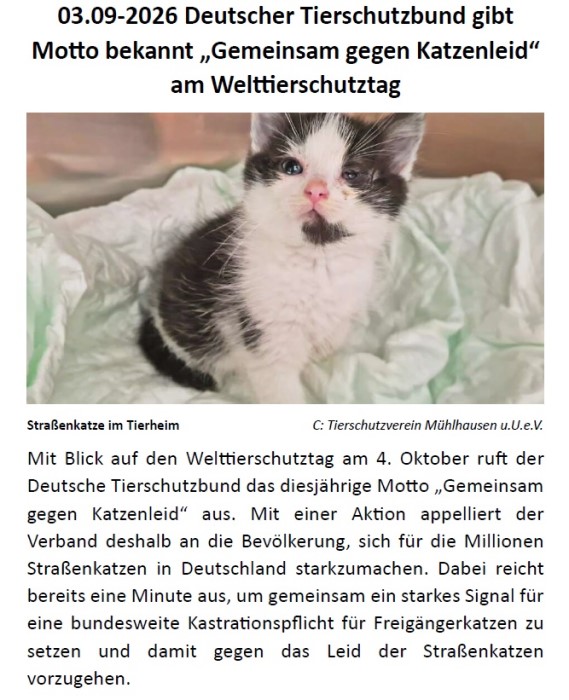 03.09-2026 Deutscher Tierschutzbund gibt Motto bekannt „Gemeinsam gegen Katzenleid“ am Welttierschutztag

Straßenkatze im Tierheim

C: Tierschutzverein Mühlhausen u.U.e.V.

Mit Blick auf den Welttierschutztag am 4. Oktober ruft der Deutsche Tierschutzbund das diesjährige Motto „Gemeinsam gegen Katzenleid“ aus. Mit einer Aktion appelliert der Verband deshalb an die Bevölkerung, sich für die Millionen Straßenkatzen in Deutschland starkzumachen. Dabei reicht bereits eine Minute aus, um gemeinsam ein starkes Signal für eine bundesweite Kastrationspflicht für Freigängerkatzen zu setzen und damit gegen das Leid der Straßenkatzen vorzugehen.